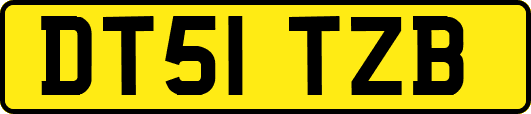 DT51 TZB